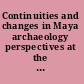 Continuities and changes in Maya archaeology perspectives at the ...